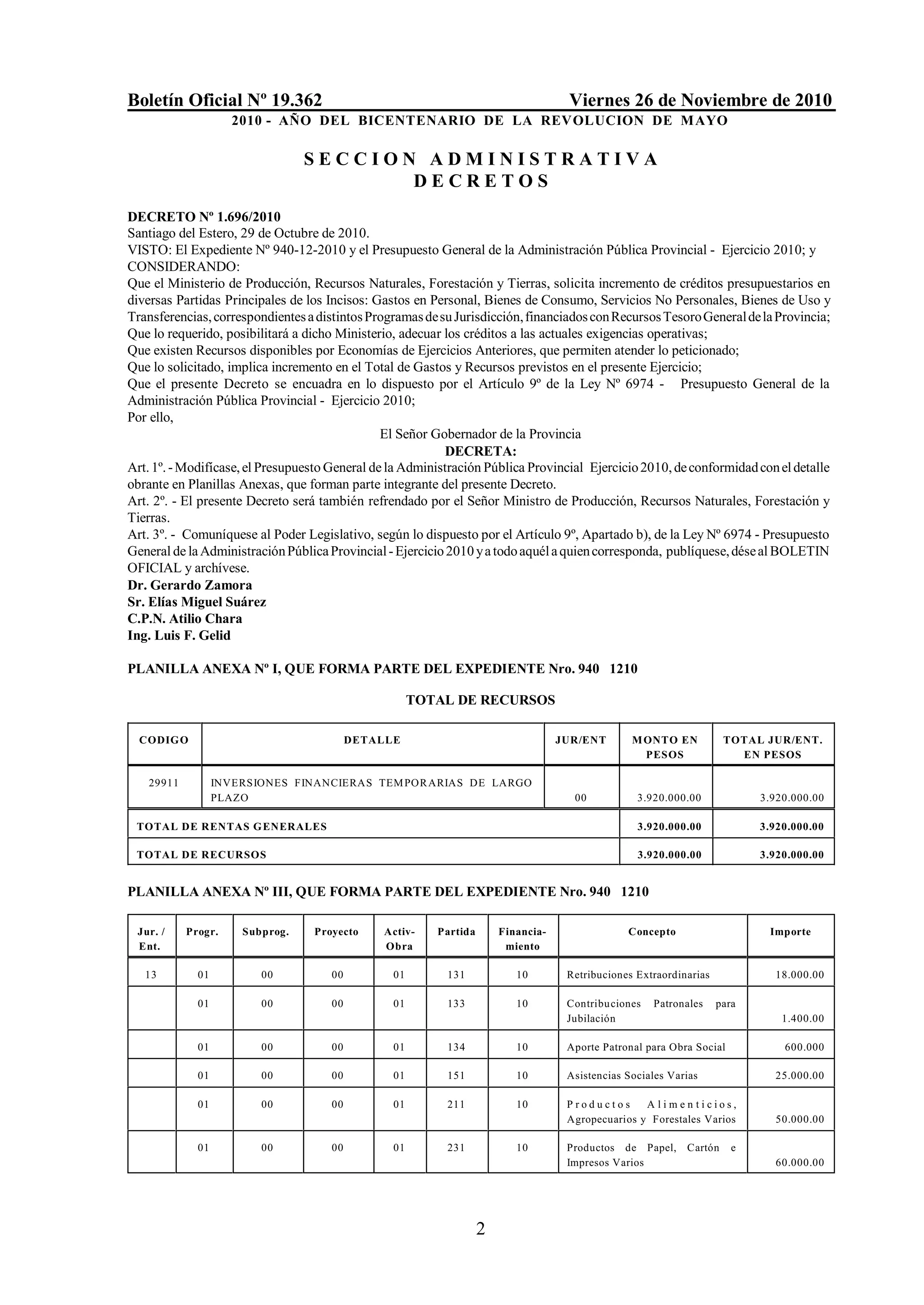 Boletín Oficial Nº 19.362 Viernes 26 de Noviembre de 2010
2010 - AÑO DEL BICENTENARIO DE LA REVOLUCION DE MAYO

SECCION ADMINISTRATIVA
DECRETOS

DECRETO Nº 1.696/2010
Santiago del Estero, 29 de Octubre de 2010.
VISTO: El Expediente Nº 940-12-2010 y el Presupuesto General de la Administración Pública Provincial - Ejercicio 2010; y
CONSIDERANDO:
Que el Ministerio de Producción, Recursos Naturales, Forestación y Tierras, solicita incremento de créditos presupuestarios en diversas Partidas Principales de los Incisos: Gastos en Personal, Bienes de Consumo, Servicios No Personales, Bienes de Uso y Transferencias, correspondientes a distintos Programas de su Jurisdicción, financiados con Recursos Tesoro General de la Provincia;
Que lo requerido, posibilitará a dicho Ministerio, adecuar los créditos a las actuales exigencias operativas;
Que existen Recursos disponibles por Economías de Ejercicios Anteriores, que permiten atender lo peticionado;
Que lo solicitado, implica incremento en el Total de Gastos y Recursos previstos en el presente Ejercicio;
Que el presente Decreto se encuadra en lo dispuesto por el Artículo 9º de la Ley Nº 6974 - Presupuesto General de la Administración Pública Provincial - Ejercicio 2010;
Por ello,
El Señor Gobernador de la Provincia
DECRETA:
Art. 1º. - Modifícase, el Presupuesto General de la Administración Pública Provincial Ejercicio 2010, de conformidad con el detalle obrante en Planillas Anexas, que forman parte integrante del presente Decreto.
Art. 2º. - El presente Decreto será también refrendado por el Señor Ministro de Producción, Recursos Naturales, Forestación y Tierras.
Art. 3º. - Comuníquese al Poder Legislativo, según lo dispuesto por el Artículo 9º, Apartado b), de la Ley Nº 6974 - Presupuesto General de la Administración Pública Provincial - Ejercicio 2010 y a todo aquél a quien corresponda, publíquese, dése al BOLETIN OFICIAL y archívese.
Dr. Gerardo Zamora
Sr. Elías Miguel Suárez
C.P.N. Atilio Chara
Ing. Luis F. Gelid

PLANILLA ANEXA Nº I, QUE FORMA PARTE DEL EXPEDIENTE Nro. 940 1210

TOTAL DE RECURSOS

| CODIGO | DETALLE | JUR/ENT | MONTO EN PESOS | TOTAL JUR/ENT. EN PESOS |
|---|---|---|---|---|
| 29911 | INVERSIONES FINANCIERAS TEMPORARIAS DE LARGO PLAZO | 00 | 3.920.000.00 | 3.920.000.00 |
| TOTAL DE RENTAS GENERALES | | | 3.920.000.00 | 3.920.000.00 |
| TOTAL DE RECURSOS | | | 3.920.000.00 | 3.920.000.00 |

PLANILLA ANEXA Nº III, QUE FORMA PARTE DEL EXPEDIENTE Nro. 940 1210

| Jur. / Ent. | Progr. | Subprog. | Proyecto | Activ-Obra | Partida | Financia-miento | Concepto | Importe |
|---|---|---|---|---|---|---|---|---|
| 13 | 01 | 00 | 00 | 01 | 131 | 10 | Retribuciones Extraordinarias | 18.000.00 |
| | 01 | 00 | 00 | 01 | 133 | 10 | Contribuciones Patronales para Jubilación | 1.400.00 |
| | 01 | 00 | 00 | 01 | 134 | 10 | Aporte Patronal para Obra Social | 600.000 |
| | 01 | 00 | 00 | 01 | 151 | 10 | Asistencias Sociales Varias | 25.000.00 |
| | 01 | 00 | 00 | 01 | 211 | 10 | Productos Alimenticios, Agropecuarios y Forestales Varios | 50.000.00 |
| | 01 | 00 | 00 | 01 | 231 | 10 | Productos de Papel, Cartón e Impresos Varios | 60.000.00 |

2